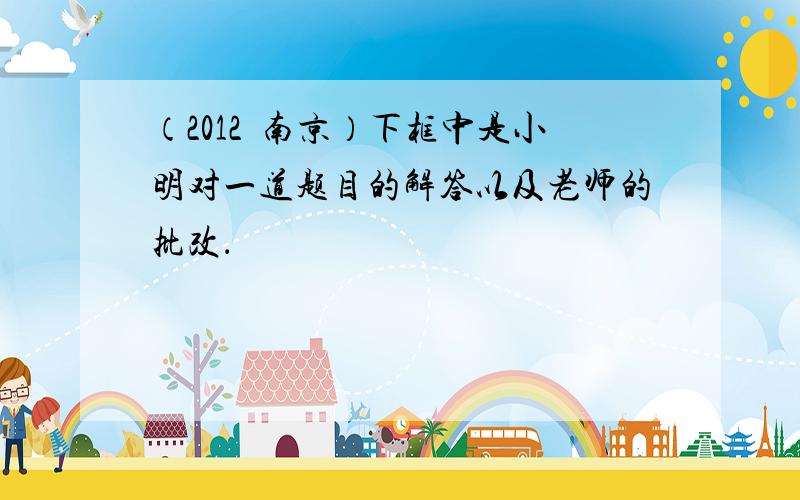 （2012 南京）下框中是小明对一道题目的解答以及老师的批改．